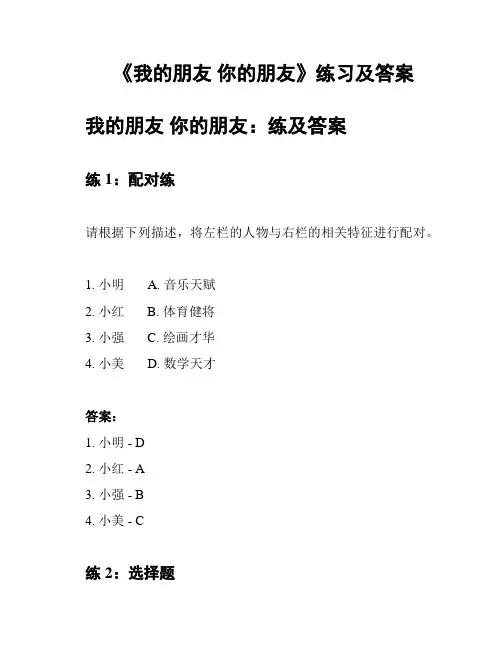 《我的朋友 你的朋友》练习及答案

我的朋友 你的朋友：练及答案

练 1：配对练

请根据下列描述，将左栏的人物与右栏的相关特征进行配对。

1. 小明　A. 音乐天赋
2. 小红　B. 体育健将
3. 小强　C. 绘画才华
4. 小美　D. 数学天才

答案：
1. 小明 - D
2. 小红 - A
3. 小强 - B
4. 小美 - C

练 2：选择题